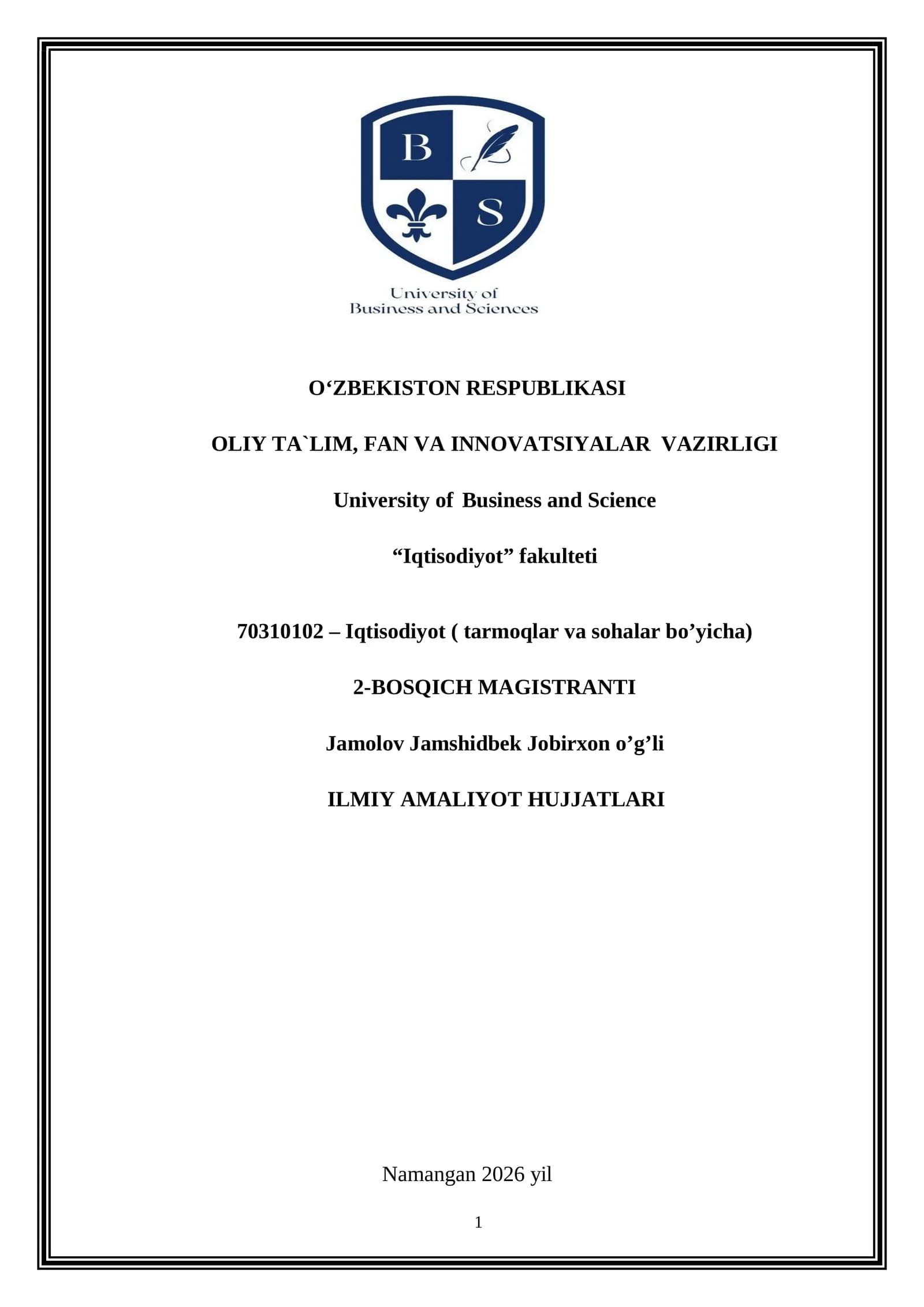 B
S

University of
Business and Sciences

O'ZBEKISTON RESPUBLIKASI

OLIY TA`LIM, FAN VA INNOVATSIYALAR VAZIRLIGI

University of Business and Science

"Iqtisodiyot" fakulteti

70310102 – Iqtisodiyot ( tarmoqlar va sohalar bo'yicha)

2-BOSQICH MAGISTRANTI

Jamolov Jamshidbek Jobirxon o'g'li

ILMIY AMALIYOT HUJJATLARI

Namangan 2026 yil

1